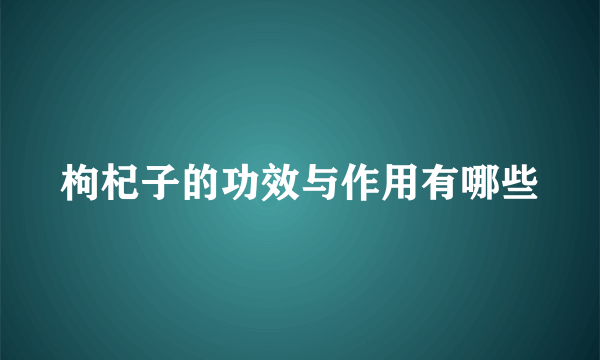 枸杞子的功效与作用有哪些